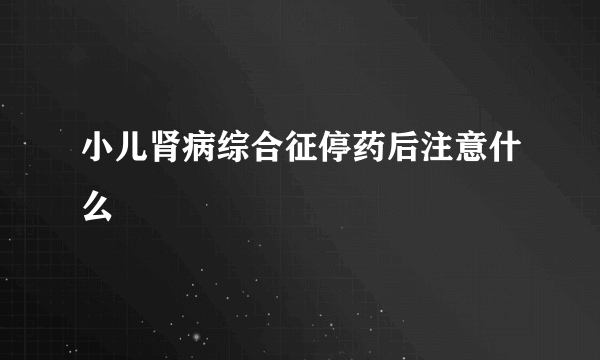 小儿肾病综合征停药后注意什么